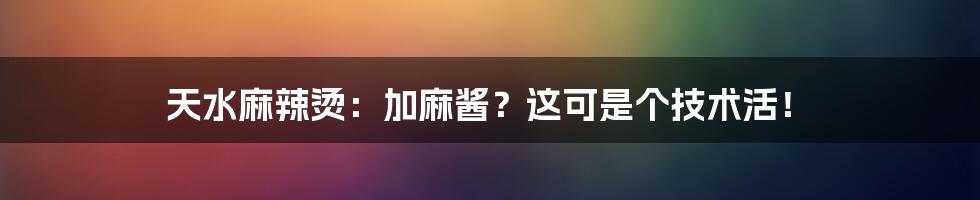 天水麻辣烫：加麻酱？这可是个技术活！